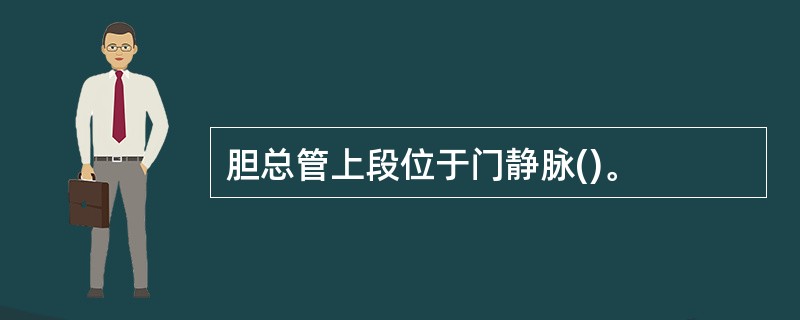 胆总管上段位于门静脉()。